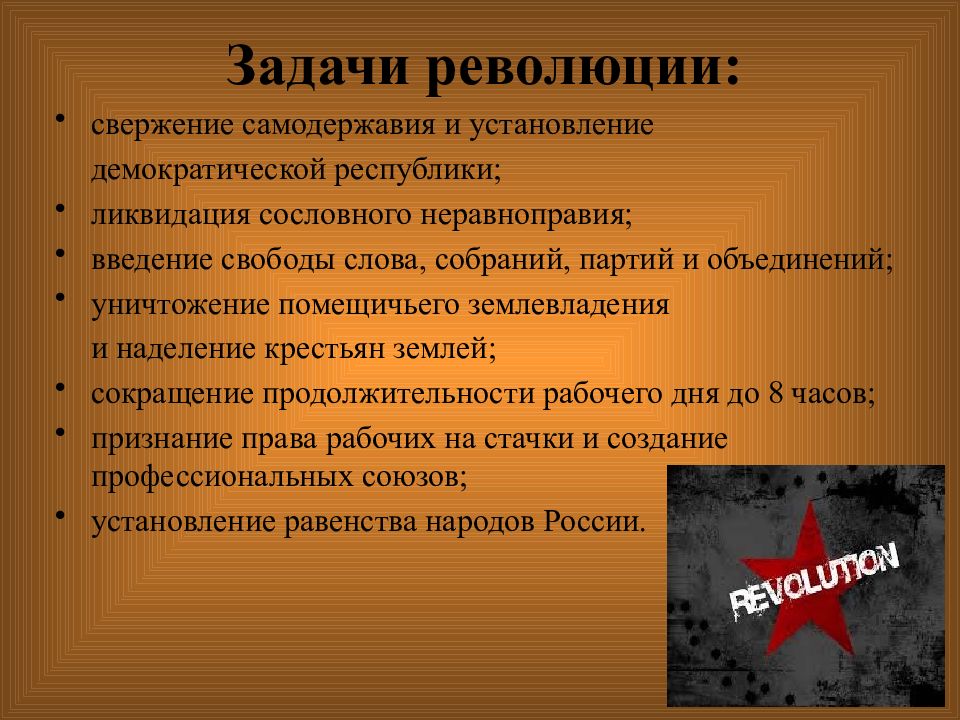 Задачи революции:

• свержение самодержавия и установление демократической республики;
• ликвидация сословного неравноправия;
• введение свободы слова, собраний, партий и объединений;
• уничтожение помещичьего землевладения и наделение крестьян землей;
• сокращение продолжительности рабочего дня до 8 часов;
• признание права рабочих на стачки и создание профессиональных союзов;
• установление равенства народов России.

REVOLUTION